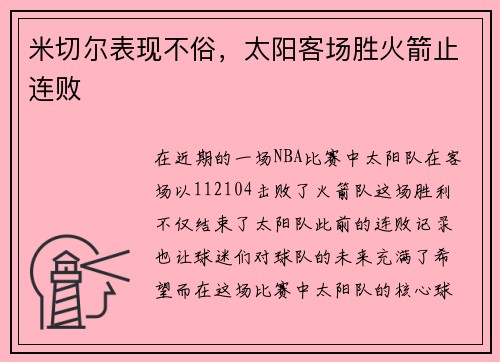 米切尔表现不俗，太阳客场胜火箭止连败

在近期的一场NBA比赛中太阳队在客场以112104击败了火箭队这场胜利不仅结束了太阳队此前的连败记录也让球迷们对球队的未来充满了希望而在这场比赛中太阳队的核心球